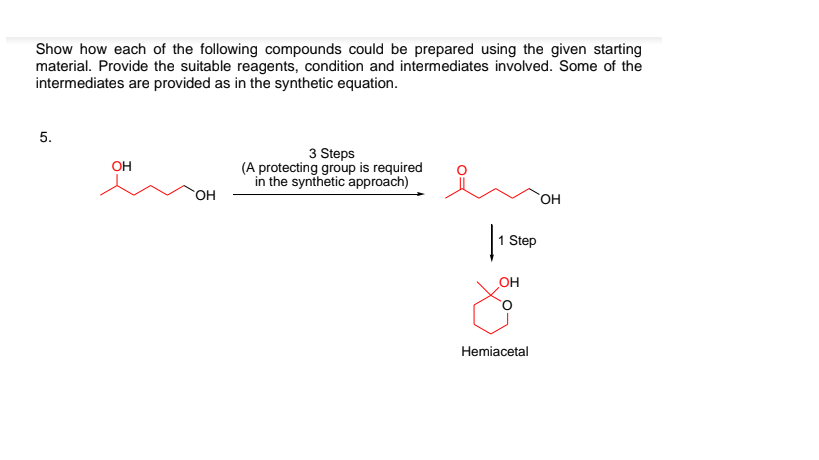 Show how each of the following compounds could be prepared using the given starting material. Provide the suitable reagents, condition and intermediates involved. Some of the intermediates are provided as in the synthetic equation.

5.

OH

OH

3 Steps
(A protecting group is required in the synthetic approach)

O

OH

1 Step

OH

O

Hemiacetal